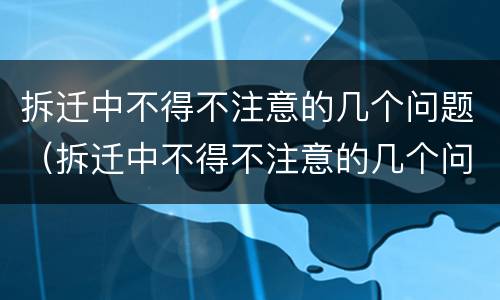 拆迁中不得不注意的几个问题（拆迁中不得不注意的几个问